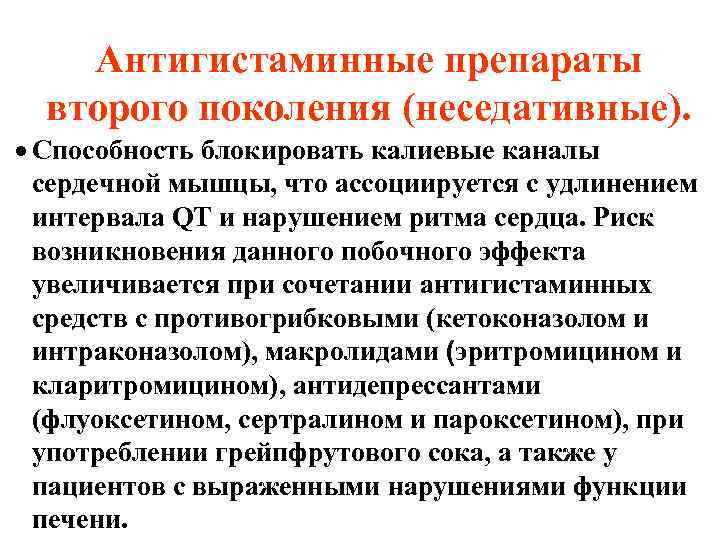 Антигистаминные препараты второго поколения (неседативные).

• Способность блокировать калиевые каналы сердечной мышцы, что ассоциируется с удлинением интервала QT и нарушением ритма сердца. Риск возникновения данного побочного эффекта увеличивается при сочетании антигистаминных средств с противогрибковыми (кетоконазолом и интраконазолом), макролидами (эритромицином и кларитромицином), антидепрессантами (флуоксетином, сертралином и пароксетином), при употреблении грейпфрутового сока, а также у пациентов с выраженными нарушениями функции печени.